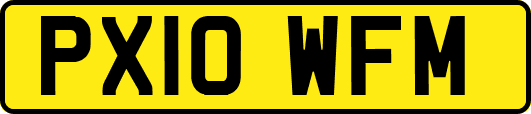 PX10 WFM